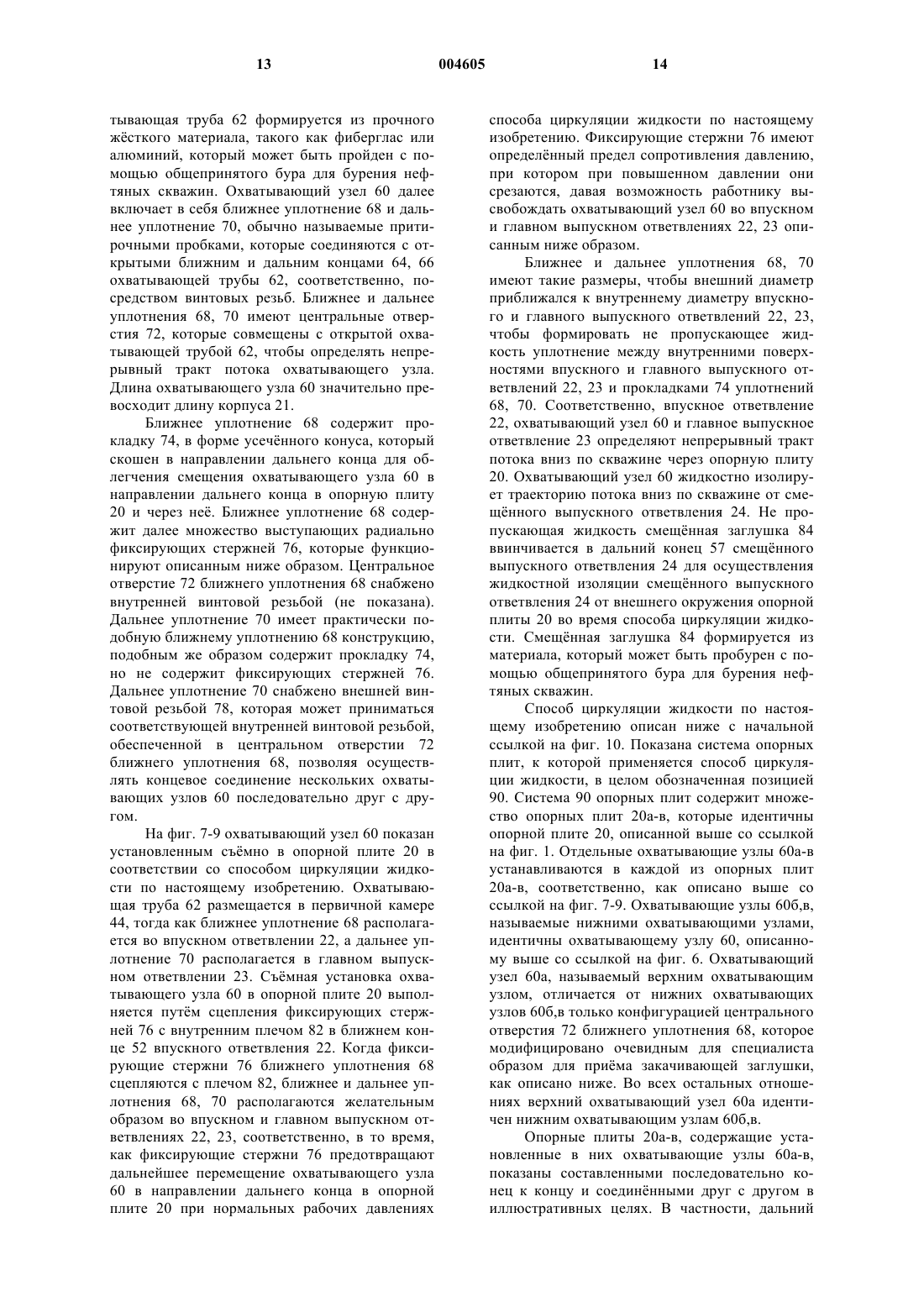 13 004605 14

тывающая труба 62 формируется из прочного жёсткого материала, такого как фиберглас или алюминий, который может быть пройден с помощью общепринятого бура для бурения нефтяных скважин. Охватывающий узел 60 далее включает в себя ближнее уплотнение 68 и дальнее уплотнение 70, обычно называемые притирочными пробками, которые соединяются с открытыми ближним и дальним концами 64, 66 охватывающей трубы 62, соответственно, посредством винтовых резьб. Ближнее и дальнее уплотнения 68, 70 имеют центральные отверстия 72, которые совмещены с открытой охватывающей трубой 62, чтобы определять непрерывный тракт потока охватывающего узла. Длина охватывающего узла 60 значительно превосходит длину корпуса 21.

Ближнее уплотнение 68 содержит прокладку 74, в форме усечённого конуса, который скошен в направлении дальнего конца для облегчения смещения охватывающего узла 60 в направлении дальнего конца в опорную плиту 20 и через неё. Ближнее уплотнение 68 содержит далее множество выступающих радиально фиксирующих стержней 76, которые функционируют описанным ниже образом. Центральное отверстие 72 ближнего уплотнения 68 снабжено внутренней винтовой резьбой (не показана). Дальнее уплотнение 70 имеет практически подобную ближнему уплотнению 68 конструкцию, подобным же образом содержит прокладку 74, но не содержит фиксирующих стержней 76. Дальнее уплотнение 70 снабжено внешней винтовой резьбой 78, которая может приниматься соответствующей внутренней винтовой резьбой, обеспеченной в центральном отверстии 72 ближнего уплотнения 68, позволяя осуществлять концевое соединение нескольких охватывающих узлов 60 последовательно друг с другом.

На фиг. 7-9 охватывающий узел 60 показан установленным съёмно в опорной плите 20 в соответствии со способом циркуляции жидкости по настоящему изобретению. Охватывающая труба 62 размещается в первичной камере 44, тогда как ближнее уплотнение 68 располагается во впускном ответвлении 22, а дальнее уплотнение 70 располагается в главном выпускном ответвлении 23. Съёмная установка охватывающего узла 60 в опорной плите 20 выполняется путём сцепления фиксирующих стержней 76 с внутренним плечом 82 в ближнем конце 52 впускного ответвления 22. Когда фиксирующие стержни 76 ближнего уплотнения 68 сцепляются с плечом 82, ближнее и дальнее уплотнения 68, 70 располагаются желательным образом во впускном и главном выпускном ответвлениях 22, 23, соответственно, в то время, как фиксирующие стержни 76 предотвращают дальнейшее перемещение охватывающего узла 60 в направлении дальнего конца в опорной плите 20 при нормальных рабочих давлениях

способа циркуляции жидкости по настоящему изобретению. Фиксирующие стержни 76 имеют определённый предел сопротивления давлению, при котором при повышенном давлении они срезаются, давая возможность работнику высвобождать охватывающий узел 60 во впускном и главном выпускном ответвлениях 22, 23 описанным ниже образом.

Ближнее и дальнее уплотнения 68, 70 имеют такие размеры, чтобы внешний диаметр приближался к внутреннему диаметру впускного и главного выпускного ответвлений 22, 23, чтобы формировать не пропускающее жидкость уплотнение между внутренними поверхностями впускного и главного выпускного ответвлений 22, 23 и прокладками 74 уплотнений 68, 70. Соответственно, впускное ответвление 22, охватывающий узел 60 и главное выпускное ответвление 23 определяют непрерывный тракт потока вниз по скважине через опорную плиту 20. Охватывающий узел 60 жидкостно изолирует траекторию потока вниз по скважине от смещённого выпускного ответвления 24. Не пропускающая жидкость смещённая заглушка 84 ввинчивается в дальний конец 57 смещённого выпускного ответвления 24 для осуществления жидкостной изоляции смещённого выпускного ответвления 24 от внешнего окружения опорной плиты 20 во время способа циркуляции жидкости. Смещённая заглушка 84 формируется из материала, который может быть пробурен с помощью общепринятого бура для бурения нефтяных скважин.

Способ циркуляции жидкости по настоящему изобретению описан ниже с начальной ссылкой на фиг. 10. Показана система опорных плит, к которой применяется способ циркуляции жидкости, в целом обозначенная позицией 90. Система 90 опорных плит содержит множество опорных плит 20а-в, которые идентичны опорной плите 20, описанной выше со ссылкой на фиг. 1. Отдельные охватывающие узлы 60а-в устанавливаются в каждой из опорных плит 20а-в, соответственно, как описано выше со ссылкой на фиг. 7-9. Охватывающие узлы 60б,в, называемые нижними охватывающими узлами, идентичны охватывающему узлу 60, описанному выше со ссылкой на фиг. 6. Охватывающий узел 60а, называемый верхним охватывающим узлом, отличается от нижних охватывающих узлов 60б,в только конфигурацией центрального отверстия 72 ближнего уплотнения 68, которое модифицировано очевидным для специалиста образом для приёма закачивающей заглушки, как описано ниже. Во всех остальных отношениях верхний охватывающий узел 60а идентичен нижним охватывающим узлам 60б,в.

Опорные плиты 20а-в, содержащие установленные в них охватывающие узлы 60а-в, показаны составленными последовательно конец к концу и соединёнными друг с другом в иллюстративных целях. В частности, дальний